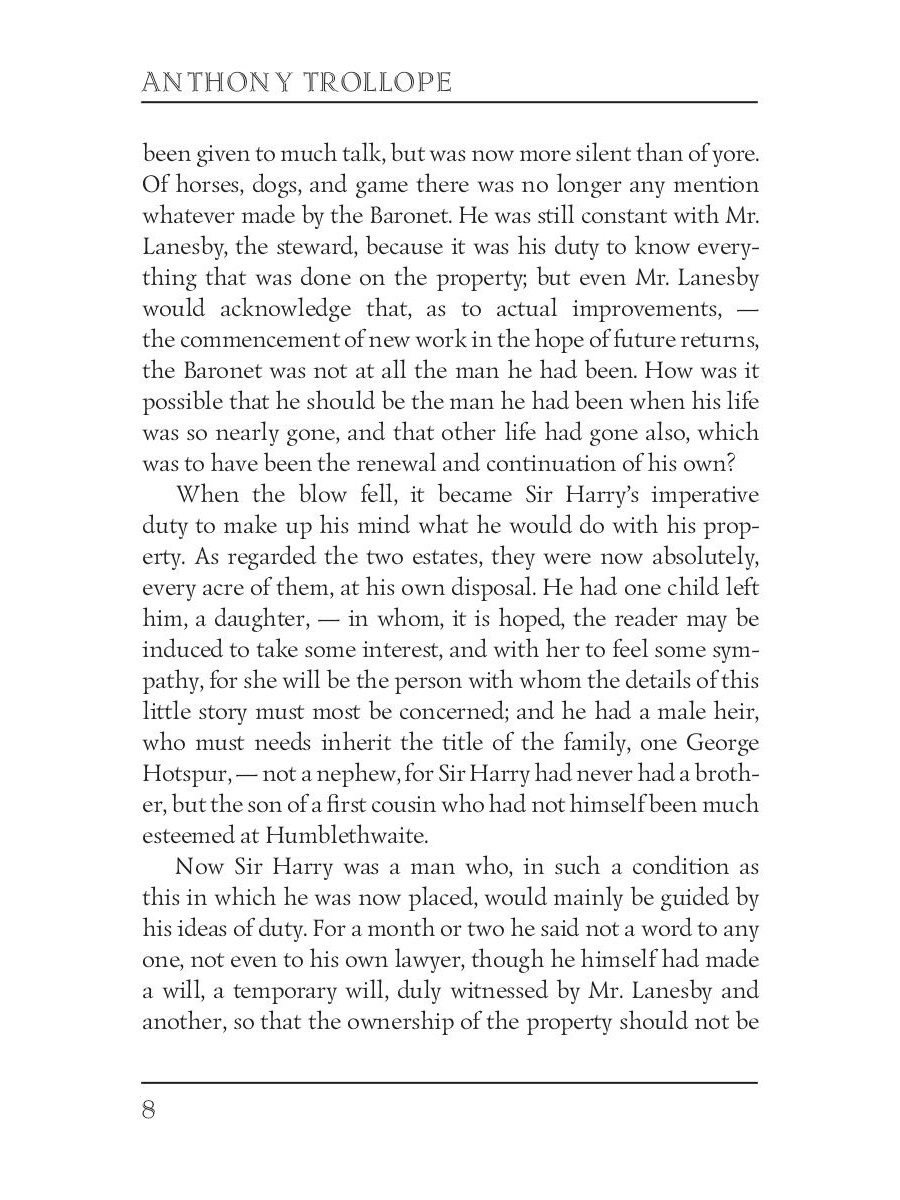 ANTHONY TROLLOPE

been given to much talk, but was now more silent than of yore. Of horses, dogs, and game there was no longer any mention whatever made by the Baronet. He was still constant with Mr. Lanesby, the steward, because it was his duty to know everything that was done on the property; but even Mr. Lanesby would acknowledge that, as to actual improvements, — the commencement of new work in the hope of future returns, the Baronet was not at all the man he had been. How was it possible that he should be the man he had been when his life was so nearly gone, and that other life had gone also, which was to have been the renewal and continuation of his own?

When the blow fell, it became Sir Harry's imperative duty to make up his mind what he would do with his property. As regarded the two estates, they were now absolutely, every acre of them, at his own disposal. He had one child left him, a daughter, — in whom, it is hoped, the reader may be induced to take some interest, and with her to feel some sympathy, for she will be the person with whom the details of this little story must most be concerned; and he had a male heir, who must needs inherit the title of the family, one George Hotspur, — not a nephew, for Sir Harry had never had a brother, but the son of a first cousin who had not himself been much esteemed at Humblethwaite.

Now Sir Harry was a man who, in such a condition as this in which he was now placed, would mainly be guided by his ideas of duty. For a month or two he said not a word to any one, not even to his own lawyer, though he himself had made a will, a temporary will, duly witnessed by Mr. Lanesby and another, so that the ownership of the property should not be

8